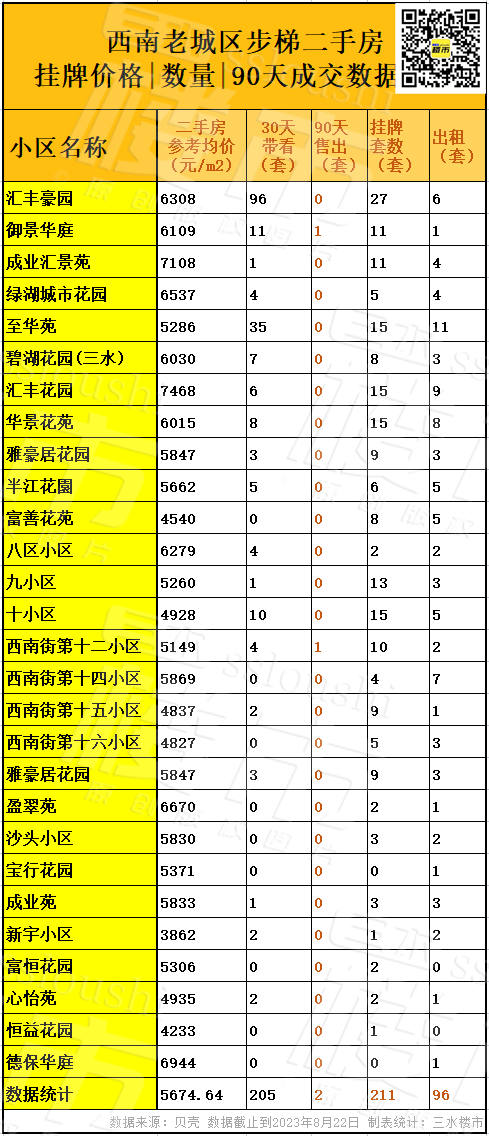 西南老城区步梯二手房
挂牌价格|数量|90天成交数据

| 小区名称 | 二手房参考均价(元/m2) | 30天带看(套) | 90天售出(套) | 挂牌套数(套) | 出租(套) |
|---|---|---|---|---|---|
| 汇丰豪园 | 6308 | 96 | 0 | 27 | 6 |
| 御景华庭 | 6109 | 11 | 1 | 11 | 1 |
| 成业汇景苑 | 7108 | 1 | 0 | 11 | 4 |
| 绿湖城市花园 | 6537 | 4 | 0 | 5 | 4 |
| 至华苑 | 5286 | 35 | 0 | 15 | 11 |
| 碧湖花园(三水) | 6030 | 7 | 0 | 8 | 3 |
| 汇丰花园 | 7468 | 6 | 0 | 15 | 9 |
| 华景花苑 | 6015 | 8 | 0 | 15 | 8 |
| 雅豪居花园 | 5847 | 3 | 0 | 9 | 3 |
| 半江花園 | 5662 | 5 | 0 | 6 | 5 |
| 富善花苑 | 4540 | 0 | 0 | 8 | 5 |
| 八区小区 | 6279 | 4 | 0 | 2 | 2 |
| 九小区 | 5260 | 1 | 0 | 13 | 3 |
| 十小区 | 4928 | 10 | 0 | 15 | 5 |
| 西南街第十二小区 | 5149 | 4 | 1 | 10 | 2 |
| 西南街第十四小区 | 5869 | 0 | 0 | 4 | 7 |
| 西南街第十五小区 | 4837 | 2 | 0 | 9 | 1 |
| 西南街第十六小区 | 4827 | 0 | 0 | 5 | 3 |
| 雅豪居花园 | 5847 | 3 | 0 | 9 | 3 |
| 盈翠苑 | 6670 | 0 | 0 | 2 | 1 |
| 沙头小区 | 5830 | 0 | 0 | 3 | 2 |
| 宝行花园 | 5371 | 0 | 0 | 0 | 1 |
| 成业苑 | 5833 | 1 | 0 | 3 | 3 |
| 新宇小区 | 3862 | 2 | 0 | 1 | 2 |
| 富恒花园 | 5306 | 0 | 0 | 2 | 0 |
| 心怡苑 | 4935 | 2 | 0 | 2 | 1 |
| 恒益花园 | 4233 | 0 | 0 | 1 | 0 |
| 德保华庭 | 6944 | 0 | 0 | 0 | 1 |
| 数据统计 | 5674.64 | 205 | 2 | 211 | 96 |

数据来源：贝壳 数据截止到2023年8月22日 制表统计：三水楼市